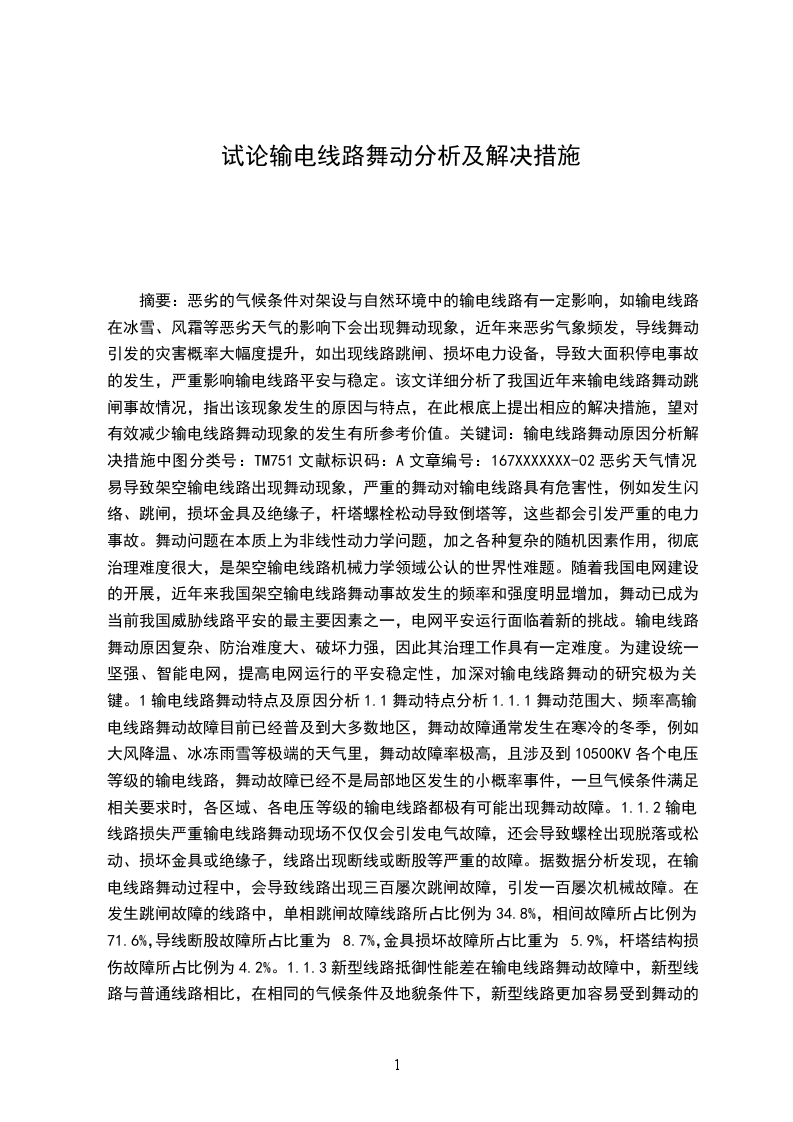 试论输电线路舞动分析及解决措施

摘要：恶劣的气候条件对架设与自然环境中的输电线路有一定影响，如输电线路在冰雪、风霜等恶劣天气的影响下会出现舞动现象，近年来恶劣气象频发，导线舞动引发的灾害概率大幅度提升，如出现线路跳闸、损坏电力设备，导致大面积停电事故的发生，严重影响输电线路平安与稳定。该文详细分析了我国近年来输电线路舞动跳闸事故情况，指出该现象发生的原因与特点，在此根底上提出相应的解决措施，望对有效减少输电线路舞动现象的发生有所参考价值。关键词：输电线路舞动原因分析解决措施中图分类号：TM751 文献标识码：A 文章编号：167XXXXXXX-02 恶劣天气情况易导致架空输电线路出现舞动现象，严重的舞动对输电线路具有危害性，例如发生闪络、跳闸，损坏金具及绝缘子，杆塔螺栓松动导致倒塔等，这些都会引发严重的电力事故。舞动问题在本质上为非线性动力学问题，加之各种复杂的随机因素作用，彻底治理难度很大，是架空输电线路机械力学领域公认的世界性难题。随着我国电网建设的开展，近年来我国架空输电线路舞动事故发生的频率和强度明显增加，舞动已成为当前我国威胁线路平安的最主要因素之一，电网平安运行面临着新的挑战。输电线路舞动原因复杂、防治难度大、破坏力强，因此其治理工作具有一定难度。为建设统一坚强、智能电网，提高电网运行的平安稳定性，加深对输电线路舞动的研究极为关键。1 输电线路舞动特点及原因分析 1.1 舞动特点分析 1.1.1 舞动范围大、频率高输电线路舞动故障目前已经普及到大多数地区，舞动故障通常发生在寒冷的冬季，例如大风降温、冰冻雨雪等极端的天气里，舞动故障率极高，且涉及到 10500KV 各个电压等级的输电线路，舞动故障已经不是局部地区发生的小概率事件，一旦气候条件满足相关要求时，各区域、各电压等级的输电线路都极有可能出现舞动故障。1.1.2 输电线路损失严重输电线路舞动现场不仅仅会引发电气故障，还会导致螺栓出现脱落或松动、损坏金具或绝缘子，线路出现断线或断股等严重的故障。据数据分析发现，在输电线路舞动过程中，会导致线路出现三百屡次跳闸故障，引发一百屡次机械故障。在发生跳闸故障的线路中，单相跳闸故障线路所占比例为 34.8%，相间故障所占比例为 71.6%,导线断股故障所占比重为 8.7%,金具损坏故障所占比重为 5.9%，杆塔结构损伤故障所占比例为 4.2%。1.1.3 新型线路抵御性能差在输电线路舞动故障中，新型线路与普通线路相比，在相同的气候条件及地貌条件下，新型线路更加容易受到舞动的

1